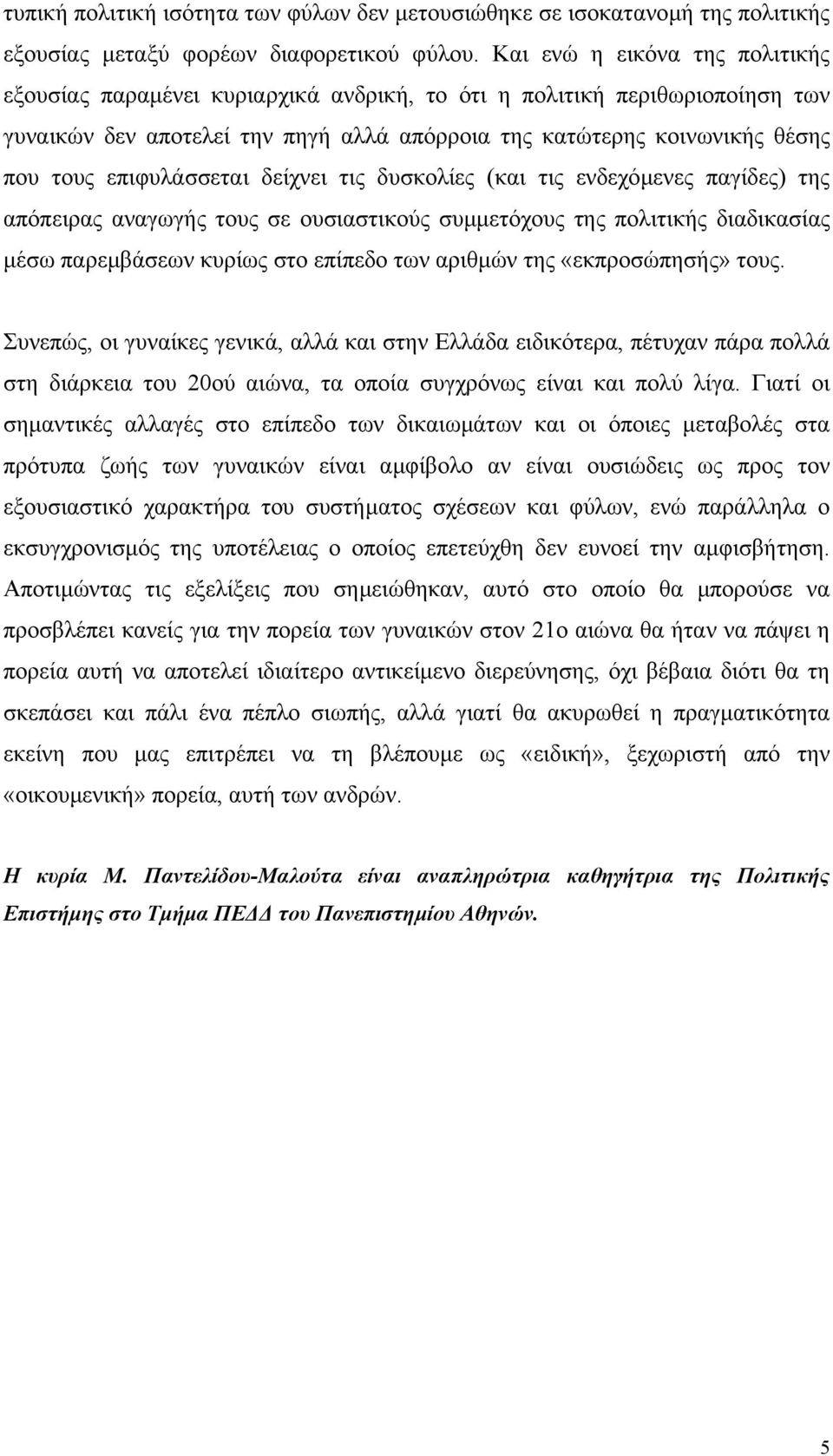 τυπική πολιτική ισότητα των φύλων δεν μετουσιώθηκε σε ισοκατανομή της πολιτικής εξουσίας μεταξύ φορέων διαφορετικού φύλου. Και ενώ η εικόνα της πολιτικής εξουσίας παραμένει κυριαρχικά ανδρική, το ότι η πολιτική περιθωριοποίηση των γυναικών δεν αποτελεί την πηγή αλλά απόρροια της κατώτερης κοινωνικής θέσης που τους επιφυλάσσεται δείχνει τις δυσκολίες (και τις ενδεχόμενες παγίδες) της απόπειρας αναγωγής τους σε ουσιαστικούς συμμετόχους της πολιτικής διαδικασίας μέσω παρεμβάσεων κυρίως στο επίπεδο των αριθμών της «εκπροσώπησής» τους.

Συνεπώς, οι γυναίκες γενικά, αλλά και στην Ελλάδα ειδικότερα, πέτυχαν πάρα πολλά στη διάρκεια του 20ού αιώνα, τα οποία συγχρόνως είναι και πολύ λίγα. Γιατί οι σημαντικές αλλαγές στο επίπεδο των δικαιωμάτων και οι όποιες μεταβολές στα πρότυπα ζωής των γυναικών είναι αμφίβολο αν είναι ουσιώδεις ως προς τον εξουσιαστικό χαρακτήρα του συστήματος σχέσεων και φύλων, ενώ παράλληλα ο εκσυγχρονισμός της υποτέλειας ο οποίος επετεύχθη δεν ευνοεί την αμφισβήτηση. Αποτιμώντας τις εξελίξεις που σημειώθηκαν, αυτό στο οποίο θα μπορούσε να προσβλέπει κανείς για την πορεία των γυναικών στον 21ο αιώνα θα ήταν να πάψει η πορεία αυτή να αποτελεί ιδιαίτερο αντικείμενο διερεύνησης, όχι βέβαια διότι θα τη σκεπάσει και πάλι ένα πέπλο σιωπής, αλλά γιατί θα ακυρωθεί η πραγματικότητα εκείνη που μας επιτρέπει να τη βλέπουμε ως «ειδική», ξεχωριστή από την «οικουμενική» πορεία, αυτή των ανδρών.

Η κυρία Μ. Παντελίδου-Μαλούτα είναι αναπληρώτρια καθηγήτρια της Πολιτικής Επιστήμης στο Τμήμα ΠΕΔΔ του Πανεπιστημίου Αθηνών.

5